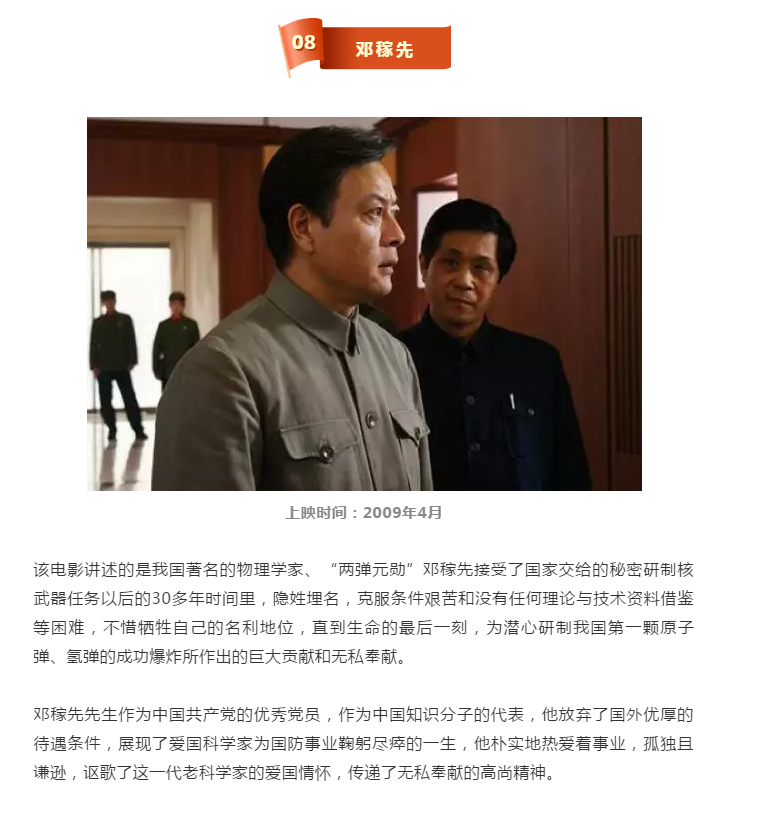 08 邓稼先

上映时间：2009年4月

该电影讲述的是我国著名的物理学家、“两弹元勋”邓稼先接受了国家交给的秘密研制核武器任务以后的30多年时间里，隐姓埋名，克服条件艰苦和没有任何理论与技术资料借鉴等困难，不惜牺牲自己的名利地位，直到生命的最后一刻，为潜心研制我国第一颗原子弹、氢弹的成功爆炸所作出的巨大贡献和无私奉献。

邓稼先先生作为中国共产党的优秀党员，作为中国知识分子的代表，他放弃了国外优厚的待遇条件，展现了爱国科学家为国防事业鞠躬尽瘁的一生，他朴实地热爱着事业，孤独且谦逊，讴歌了这一代老科学家的爱国情怀，传递了无私奉献的高尚精神。